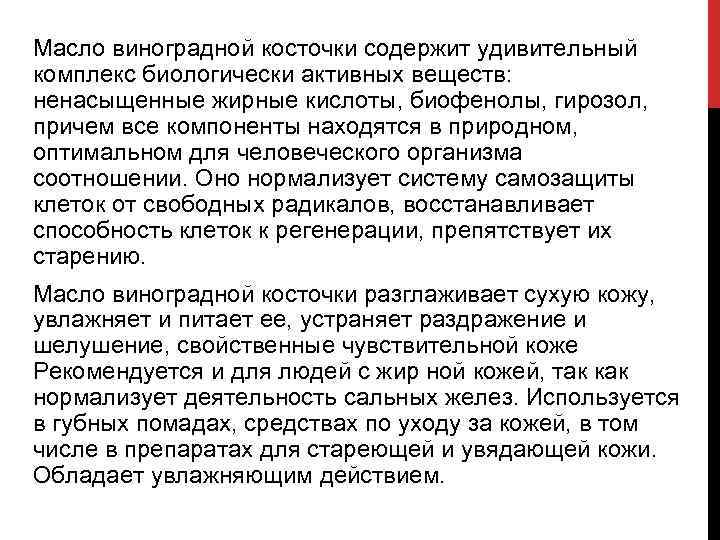 Масло виноградной косточки содержит удивительный комплекс биологически активных веществ: ненасыщенные жирные кислоты, биофенолы, гирозол, причем все компоненты находятся в природном, оптимальном для человеческого организма соотношении. Оно нормализует систему самозащиты клеток от свободных радикалов, восстанавливает способность клеток к регенерации, препятствует их старению.

Масло виноградной косточки разглаживает сухую кожу, увлажняет и питает ее, устраняет раздражение и шелушение, свойственные чувствительной коже Рекомендуется и для людей с жир ной кожей, так как нормализует деятельность сальных желез. Используется в губных помадах, средствах по уходу за кожей, в том числе в препаратах для стареющей и увядающей кожи. Обладает увлажняющим действием.